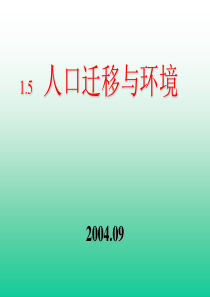 1.5 人口迁移与环境

2004.09